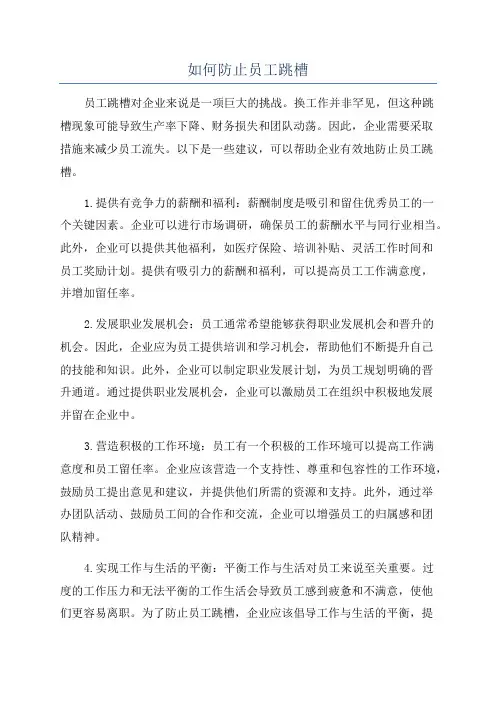 如何防止员工跳槽

员工跳槽对企业来说是一项巨大的挑战。换工作并非罕见，但这种跳槽现象可能导致生产率下降、财务损失和团队动荡。因此，企业需要采取措施来减少员工流失。以下是一些建议，可以帮助企业有效地防止员工跳槽。

1.提供有竞争力的薪酬和福利：薪酬制度是吸引和留住优秀员工的一个关键因素。企业可以进行市场调研，确保员工的薪酬水平与同行业相当。此外，企业可以提供其他福利，如医疗保险、培训补贴、灵活工作时间和员工奖励计划。提供有吸引力的薪酬和福利，可以提高员工工作满意度，并增加留任率。

2.发展职业发展机会：员工通常希望能够获得职业发展机会和晋升的机会。因此，企业应为员工提供培训和学习机会，帮助他们不断提升自己的技能和知识。此外，企业可以制定职业发展计划，为员工规划明确的晋升通道。通过提供职业发展机会，企业可以激励员工在组织中积极地发展并留在企业中。

3.营造积极的工作环境：员工有一个积极的工作环境可以提高工作满意度和员工留任率。企业应该营造一个支持性、尊重和包容性的工作环境，鼓励员工提出意见和建议，并提供他们所需的资源和支持。此外，通过举办团队活动、鼓励员工间的合作和交流，企业可以增强员工的归属感和团队精神。

4.实现工作与生活的平衡：平衡工作与生活对员工来说至关重要。过度的工作压力和无法平衡的工作生活会导致员工感到疲惫和不满意，使他们更容易离职。为了防止员工跳槽，企业应该倡导工作与生活的平衡，提